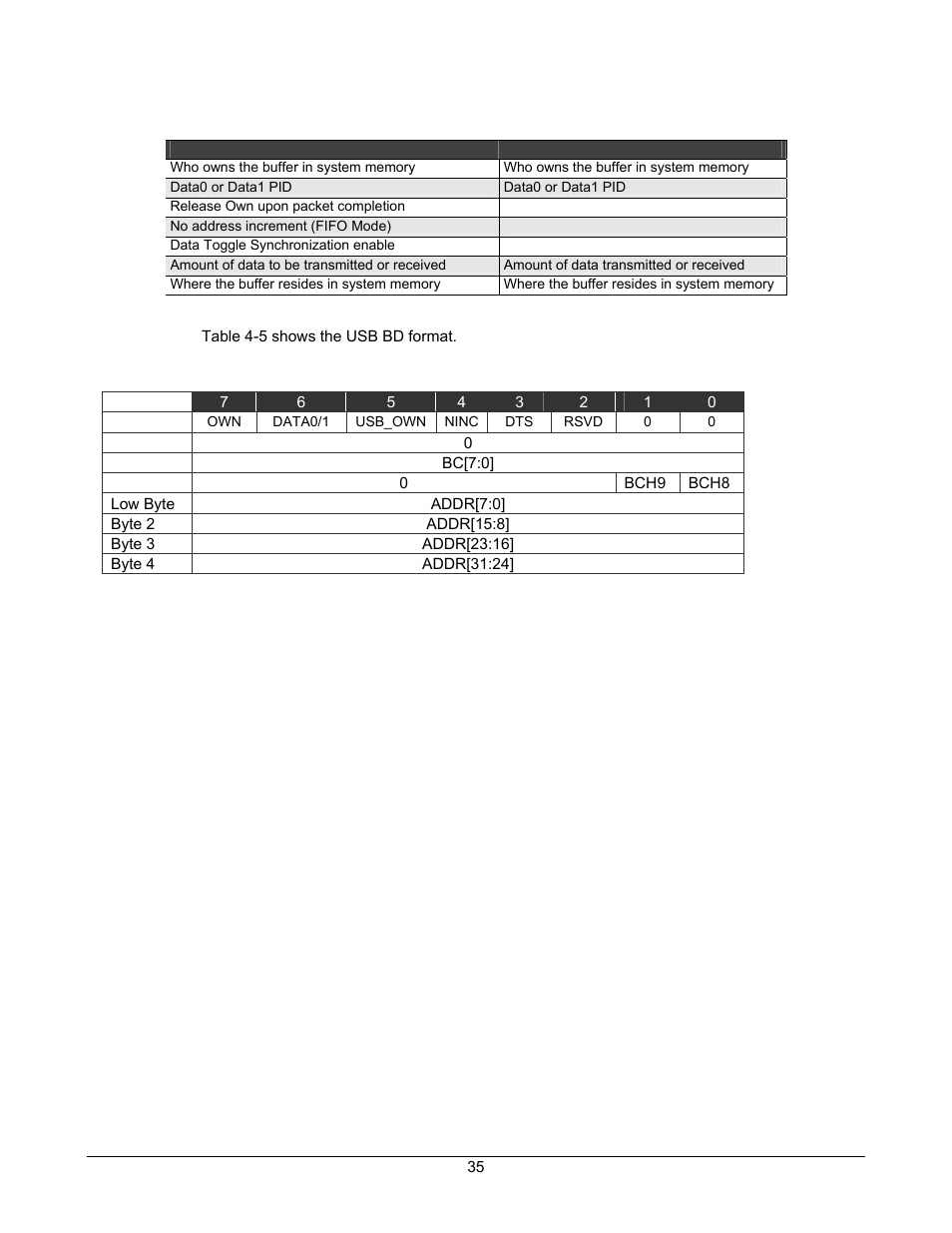 | | |
|---|---|
| Who owns the buffer in system memory | Who owns the buffer in system memory |
| Data0 or Data1 PID | Data0 or Data1 PID |
| Release Own upon packet completion | |
| No address increment (FIFO Mode) | |
| Data Toggle Synchronization enable | |
| Amount of data to be transmitted or received | Amount of data transmitted or received |
| Where the buffer resides in system memory | Where the buffer resides in system memory |

Table 4-5 shows the USB BD format.

| | 7 | 6 | 5 | 4 | 3 | 2 | 1 | 0 |
|---|---|---|---|---|---|---|---|---|
| | OWN | DATA0/1 | USB_OWN | NINC | DTS | RSVD | 0 | 0 |
| | 0 | | | | | | | |
| | BC[7:0] | | | | | | | |
| | 0 | | | | | | BCH9 | BCH8 |
| Low Byte | ADDR[7:0] | | | | | | | |
| Byte 2 | ADDR[15:8] | | | | | | | |
| Byte 3 | ADDR[23:16] | | | | | | | |
| Byte 4 | ADDR[31:24] | | | | | | | |

35